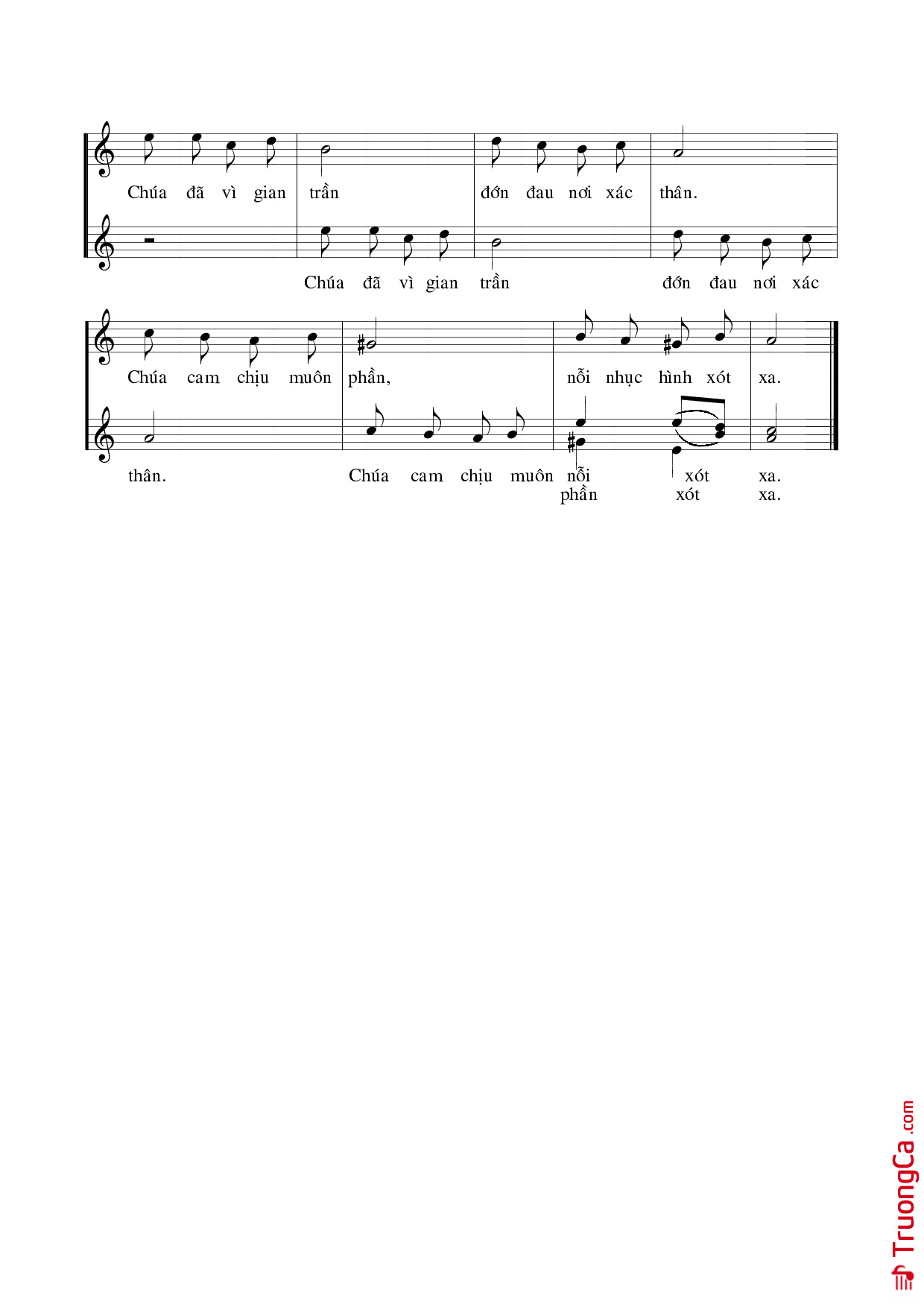 Chúa đã vì gian trần đớn đau nơi xác thân.

Chúa đã vì gian trần đớn đau nơi xác

Chúa cam chịu muôn phần, nỗi nhục hình xót xa.

thân. Chúa cam chịu muôn nỗi xót xa.
phần xót xa.

TruongCa.com